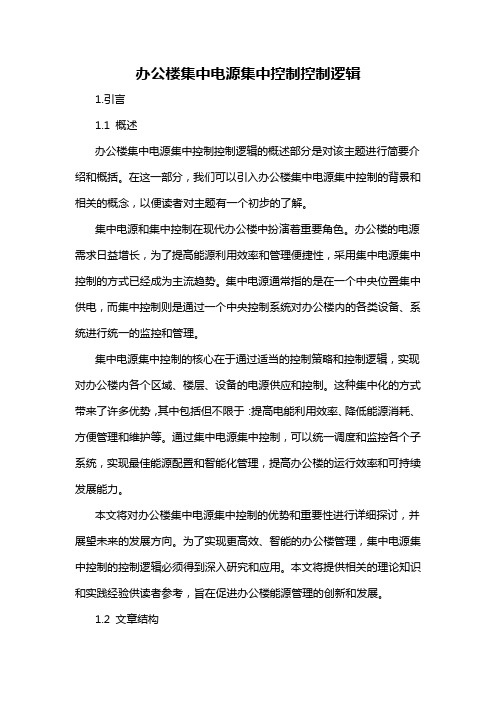 办公楼集中电源集中控制控制逻辑

1.引言

1.1 概述

办公楼集中电源集中控制控制逻辑的概述部分是对该主题进行简要介绍和概括。在这一部分，我们可以引入办公楼集中电源集中控制的背景和相关的概念，以便读者对主题有一个初步的了解。

集中电源和集中控制在现代办公楼中扮演着重要角色。办公楼的电源需求日益增长，为了提高能源利用效率和管理便捷性，采用集中电源集中控制的方式已经成为主流趋势。集中电源通常指的是在一个中央位置集中供电，而集中控制则是通过一个中央控制系统对办公楼内的各类设备、系统进行统一的监控和管理。

集中电源集中控制的核心在于通过适当的控制策略和控制逻辑，实现对办公楼内各个区域、楼层、设备的电源供应和控制。这种集中化的方式带来了许多优势，其中包括但不限于：提高电能利用效率、降低能源消耗、方便管理和维护等。通过集中电源集中控制，可以统一调度和监控各个子系统，实现最佳能源配置和智能化管理，提高办公楼的运行效率和可持续发展能力。

本文将对办公楼集中电源集中控制的优势和重要性进行详细探讨，并展望未来的发展方向。为了实现更高效、智能的办公楼管理，集中电源集中控制的控制逻辑必须得到深入研究和应用。本文将提供相关的理论知识和实践经验供读者参考，旨在促进办公楼能源管理的创新和发展。

1.2 文章结构